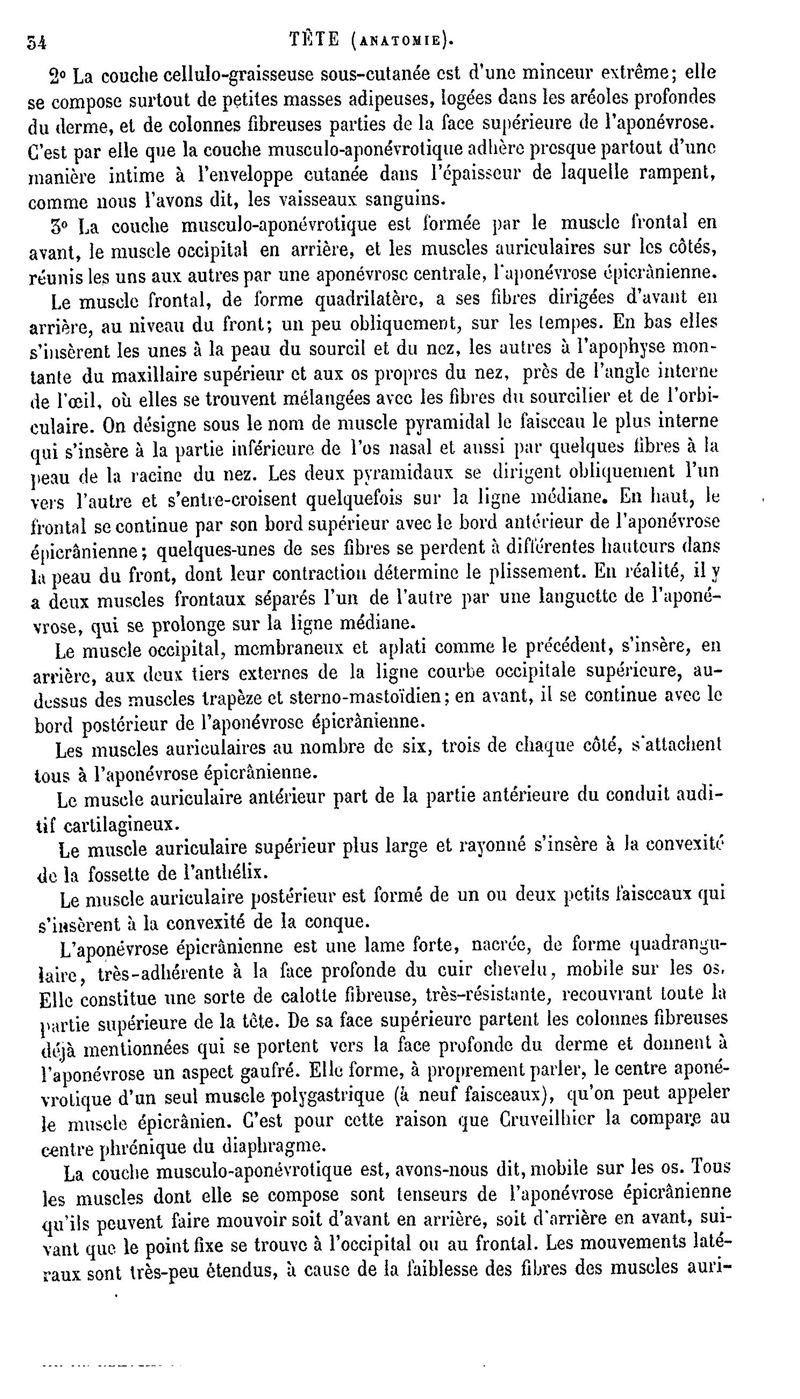 34 TÊTE (ANATOMIE).

2° La couche cellulo-graisseuse sous-cutanée est d'une minceur extrême; elle se compose surtout de petites masses adipeuses, logées dans les aréoles profondes du derme, et de colonnes fibreuses parties de la face supérieure de l'aponévrose. C'est par elle que la couche musculo-aponévrotique adhère presque partout d'une manière intime à l'enveloppe cutanée dans l'épaisseur de laquelle rampent, comme nous l'avons dit, les vaisseaux sanguins.

3° La couche musculo-aponévrotique est formée par le muscle frontal en avant, le muscle occipital en arrière, et les muscles auriculaires sur les côtés, réunis les uns aux autres par une aponévrose centrale, l'aponévrose épicrânienne.

Le muscle frontal, de forme quadrilatère, a ses fibres dirigées d'avant en arrière, au niveau du front; un peu obliquement, sur les tempes. En bas elles s'insèrent les unes à la peau du sourcil et du nez, les autres à l'apophyse montante du maxillaire supérieur et aux os propres du nez, près de l'angle interne de l'œil, où elles se trouvent mélangées avec les fibres du sourcilier et de l'orbiculaire. On désigne sous le nom de muscle pyramidal le faisceau le plus interne qui s'insère à la partie inférieure de l'os nasal et aussi par quelques fibres à la peau de la racine du nez. Les deux pyramidaux se dirigent obliquement l'un vers l'autre et s'entre-croisent quelquefois sur la ligne médiane. En haut, le frontal se continue par son bord supérieur avec le bord antérieur de l'aponévrose épicrânienne; quelques-unes de ses fibres se perdent à différentes hauteurs dans la peau du front, dont leur contraction détermine le plissement. En réalité, il y a deux muscles frontaux séparés l'un de l'autre par une languette de l'aponévrose, qui se prolonge sur la ligne médiane.

Le muscle occipital, membraneux et aplati comme le précédent, s'insère, en arrière, aux deux tiers externes de la ligne courbe occipitale supérieure, au-dessus des muscles trapèze et sterno-mastoïdien; en avant, il se continue avec le bord postérieur de l'aponévrose épicrânienne.

Les muscles auriculaires au nombre de six, trois de chaque côté, s'attachent tous à l'aponévrose épicrânienne.

Le muscle auriculaire antérieur part de la partie antérieure du conduit auditif cartilagineux.

Le muscle auriculaire supérieur plus large et rayonné s'insère à la convexité de la fossette de l'anthélix.

Le muscle auriculaire postérieur est formé de un ou deux petits faisceaux qui s'insèrent à la convexité de la conque.

L'aponévrose épicrânienne est une lame forte, nacrée, de forme quadrangulaire, très-adhérente à la face profonde du cuir chevelu, mobile sur les os. Elle constitue une sorte de calotte fibreuse, très-résistante, recouvrant toute la partie supérieure de la tête. De sa face supérieure partent les colonnes fibreuses déjà mentionnées qui se portent vers la face profonde du derme et donnent à l'aponévrose un aspect gaufré. Elle forme, à proprement parler, le centre aponévrotique d'un seul muscle polygastrique (à neuf faisceaux), qu'on peut appeler le muscle épicrânien. C'est pour cette raison que Cruveilhier la compare au centre phrénique du diaphragme.

La couche musculo-aponévrotique est, avons-nous dit, mobile sur les os. Tous les muscles dont elle se compose sont tenseurs de l'aponévrose épicrânienne qu'ils peuvent faire mouvoir soit d'avant en arrière, soit d'arrière en avant, suivant que le point fixe se trouve à l'occipital ou au frontal. Les mouvements latéraux sont très-peu étendus, à cause de la faiblesse des fibres des muscles auri-